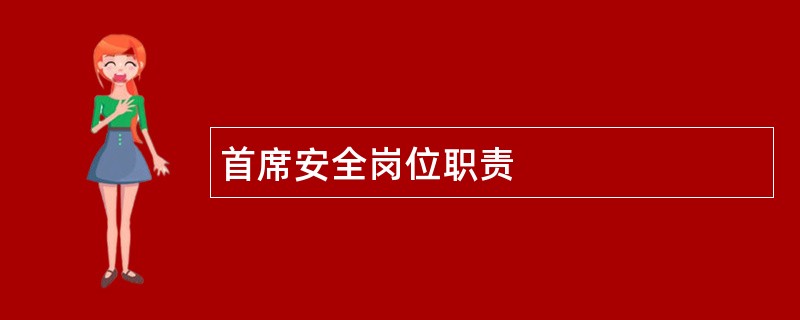 首席安全岗位职责